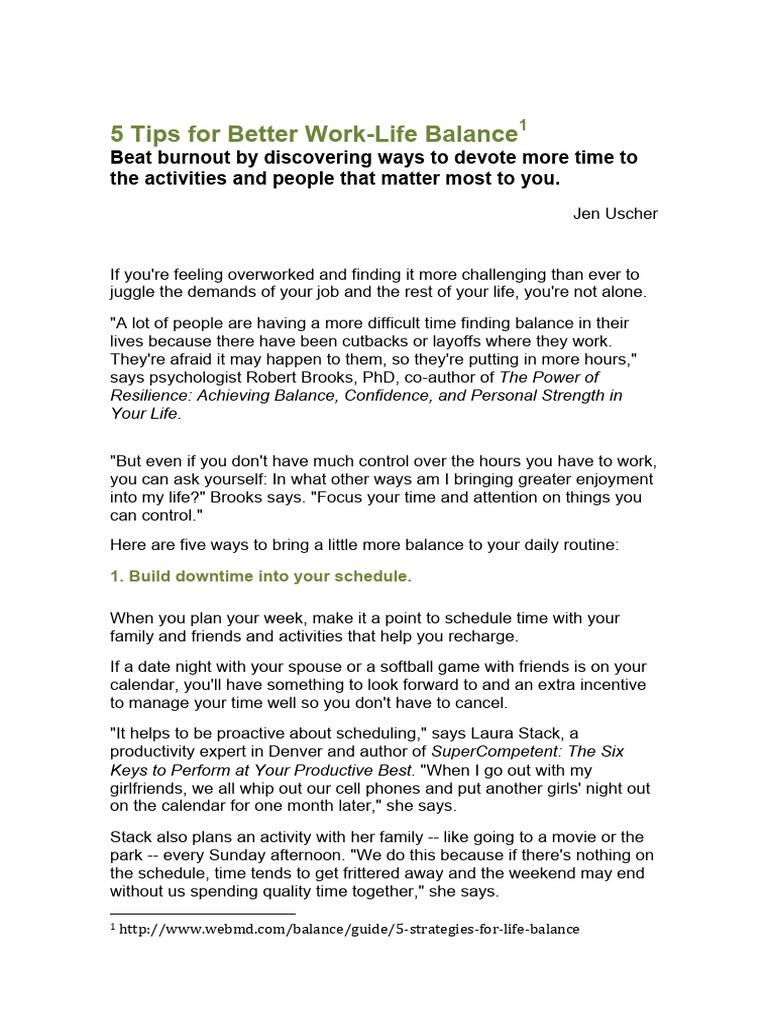 5 Tips for Better Work-Life Balance$^1$

Beat burnout by discovering ways to devote more time to the activities and people that matter most to you.

Jen Uscher

If you're feeling overworked and finding it more challenging than ever to juggle the demands of your job and the rest of your life, you're not alone.

"A lot of people are having a more difficult time finding balance in their lives because there have been cutbacks or layoffs where they work. They're afraid it may happen to them, so they're putting in more hours," says psychologist Robert Brooks, PhD, co-author of The Power of Resilience: Achieving Balance, Confidence, and Personal Strength in Your Life.

"But even if you don't have much control over the hours you have to work, you can ask yourself: In what other ways am I bringing greater enjoyment into my life?" Brooks says. "Focus your time and attention on things you can control."

Here are five ways to bring a little more balance to your daily routine:

1. Build downtime into your schedule.

When you plan your week, make it a point to schedule time with your family and friends and activities that help you recharge.

If a date night with your spouse or a softball game with friends is on your calendar, you'll have something to look forward to and an extra incentive to manage your time well so you don't have to cancel.

"It helps to be proactive about scheduling," says Laura Stack, a productivity expert in Denver and author of SuperCompetent: The Six Keys to Perform at Your Productive Best. "When I go out with my girlfriends, we all whip out our cell phones and put another girls' night out on the calendar for one month later," she says.

Stack also plans an activity with her family -- like going to a movie or the park -- every Sunday afternoon. "We do this because if there's nothing on the schedule, time tends to get frittered away and the weekend may end without us spending quality time together," she says.

$^1$ http://www.webmd.com/balance/guide/5-strategies-for-life-balance